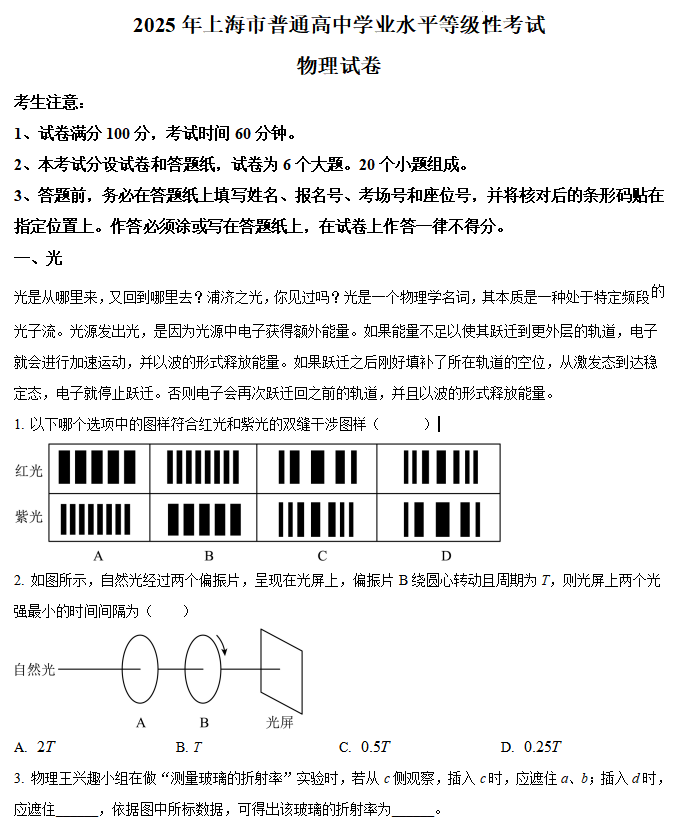 2025 年上海市普通高中学业水平等级性考试

物理试卷

考生注意：

1、试卷满分 100 分，考试时间 60 分钟。

2、本考试分设试卷和答题纸，试卷为 6 个大题。20 个小题组成。

3、答题前，务必在答题纸上填写姓名、报名号、考场号和座位号，并将核对后的条形码贴在指定位置上。作答必须涂或写在答题纸上，在试卷上作答一律不得分。

一、光

光是从哪里来，又回到哪里去？浦济之光，你见过吗？光是一个物理学名词，其本质是一种处于特定频段的光子流。光源发出光，是因为光源中电子获得额外能量。如果能量不足以使其跃迁到更外层的轨道，电子就会进行加速运动，并以波的形式释放能量。如果跃迁之后刚好填补了所在轨道的空位，从激发态到达稳定态，电子就停止跃迁。否则电子会再次跃迁回之前的轨道，并且以波的形式释放能量。

1. 以下哪个选项中的图样符合红光和紫光的双缝干涉图样（　　）

红光
紫光
A　B　C　D

2. 如图所示，自然光经过两个偏振片，呈现在光屏上，偏振片 B 绕圆心转动且周期为 $T$，则光屏上两个光强最小的时间间隔为（　　）

自然光　A　B　光屏

A. $2T$　B. $T$　C. $0.5T$　D. $0.25T$

3. 物理王兴趣小组在做“测量玻璃的折射率”实验时，若从 $c$ 侧观察，插入 $c$ 时，应遮住 $a$、$b$；插入 $d$ 时，应遮住______，依据图中所标数据，可得出该玻璃的折射率为______。